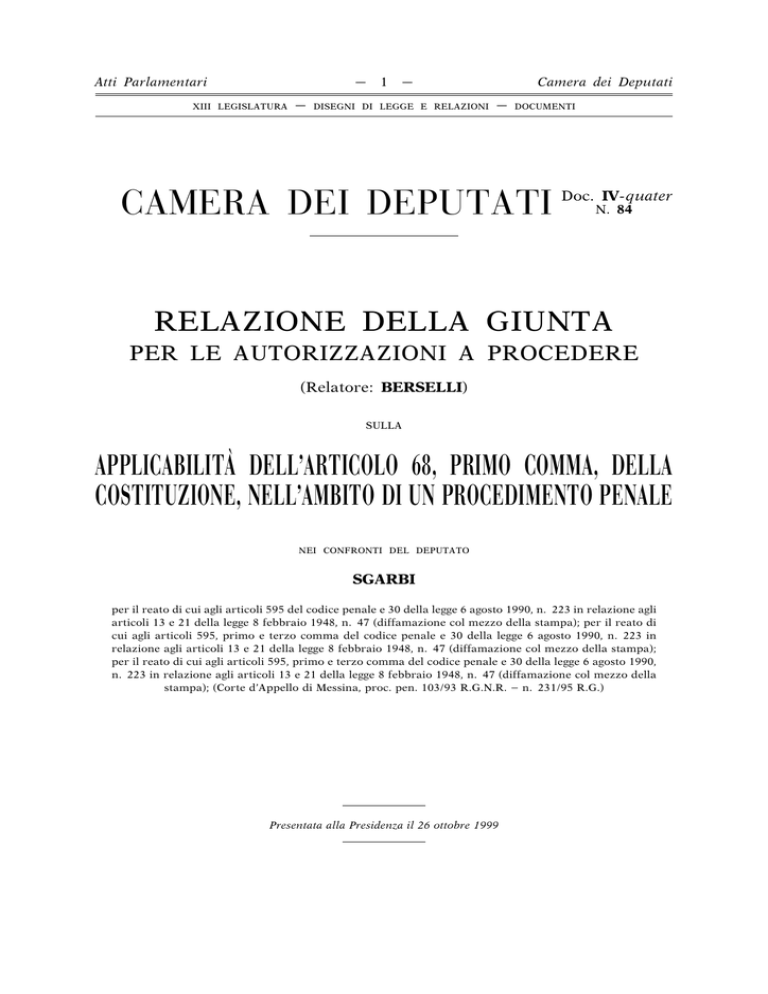 Atti Parlamentari — 1 — Camera dei Deputati

XIII LEGISLATURA — DISEGNI DI LEGGE E RELAZIONI — DOCUMENTI

CAMERA DEI DEPUTATI Doc. IV-quater N. 84

RELAZIONE DELLA GIUNTA
PER LE AUTORIZZAZIONI A PROCEDERE

(Relatore: BERSELLI)

SULLA

APPLICABILITÀ DELL'ARTICOLO 68, PRIMO COMMA, DELLA COSTITUZIONE, NELL'AMBITO DI UN PROCEDIMENTO PENALE

NEI CONFRONTI DEL DEPUTATO

SGARBI

per il reato di cui agli articoli 595 del codice penale e 30 della legge 6 agosto 1990, n. 223 in relazione agli articoli 13 e 21 della legge 8 febbraio 1948, n. 47 (diffamazione col mezzo della stampa); per il reato di cui agli articoli 595, primo e terzo comma del codice penale e 30 della legge 6 agosto 1990, n. 223 in relazione agli articoli 13 e 21 della legge 8 febbraio 1948, n. 47 (diffamazione col mezzo della stampa); per il reato di cui agli articoli 595, primo e terzo comma del codice penale e 30 della legge 6 agosto 1990, n. 223 in relazione agli articoli 13 e 21 della legge 8 febbraio 1948, n. 47 (diffamazione col mezzo della stampa); (Corte d'Appello di Messina, proc. pen. 103/93 R.G.N.R. – n. 231/95 R.G.)

Presentata alla Presidenza il 26 ottobre 1999